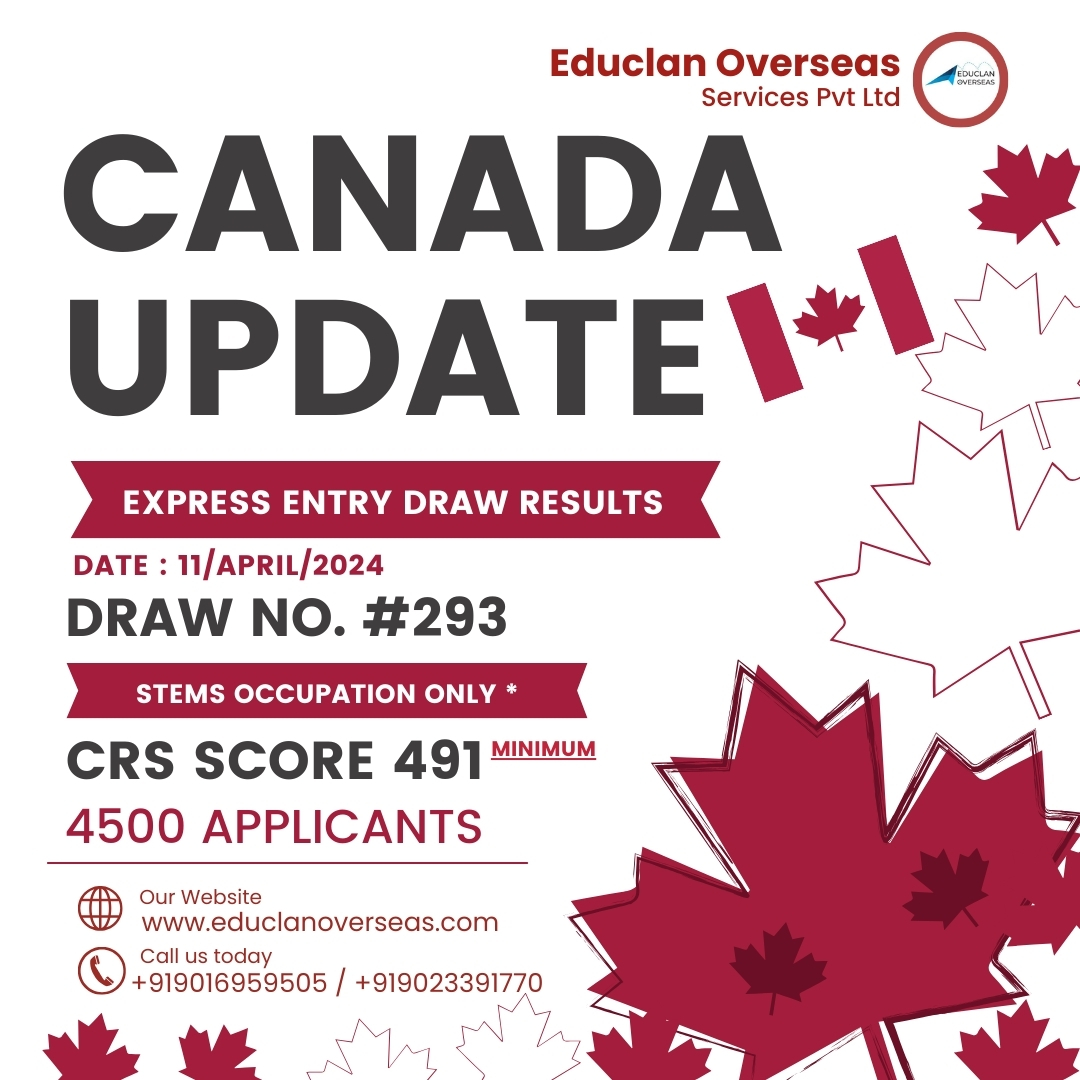 Educlan Overseas
Services Pvt Ltd

EDUCLAN OVERSEAS

CANADA
UPDATE

EXPRESS ENTRY DRAW RESULTS

DATE : 11/APRIL/2024

DRAW NO. #293

STEMS OCCUPATION ONLY *

CRS SCORE 491 MINIMUM

4500 APPLICANTS

Our Website
www.educlanoverseas.com

Call us today
+919016959505 / +919023391770